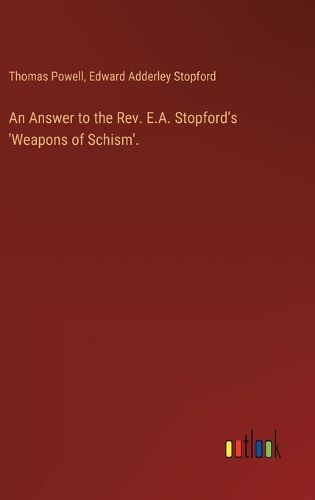 Thomas Powell, Edward Adderley Stopford

An Answer to the Rev. E.A. Stopford's 'Weapons of Schism'.

outlook